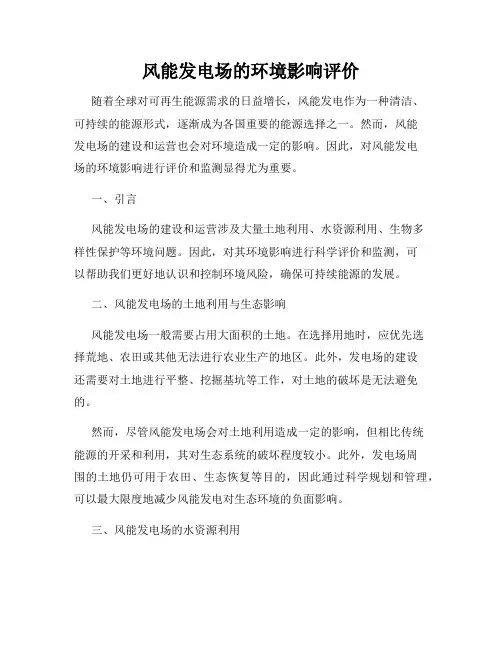 风能发电场的环境影响评价

随着全球对可再生能源需求的日益增长，风能发电作为一种清洁、可持续的能源形式，逐渐成为各国重要的能源选择之一。然而，风能发电场的建设和运营也会对环境造成一定的影响。因此，对风能发电场的环境影响进行评价和监测显得尤为重要。

一、引言

风能发电场的建设和运营涉及大量土地利用、水资源利用、生物多样性保护等环境问题。因此，对其环境影响进行科学评价和监测，可以帮助我们更好地认识和控制环境风险，确保可持续能源的发展。

二、风能发电场的土地利用与生态影响

风能发电场一般需要占用大面积的土地。在选择用地时，应优先选择荒地、农田或其他无法进行农业生产的地区。此外，发电场的建设还需要对土地进行平整、挖掘基坑等工作，对土地的破坏是无法避免的。

然而，尽管风能发电场会对土地利用造成一定的影响，但相比传统能源的开采和利用，其对生态系统的破坏程度较小。此外，发电场周围的土地仍可用于农田、生态恢复等目的，因此通过科学规划和管理，可以最大限度地减少风能发电对生态环境的负面影响。

三、风能发电场的水资源利用